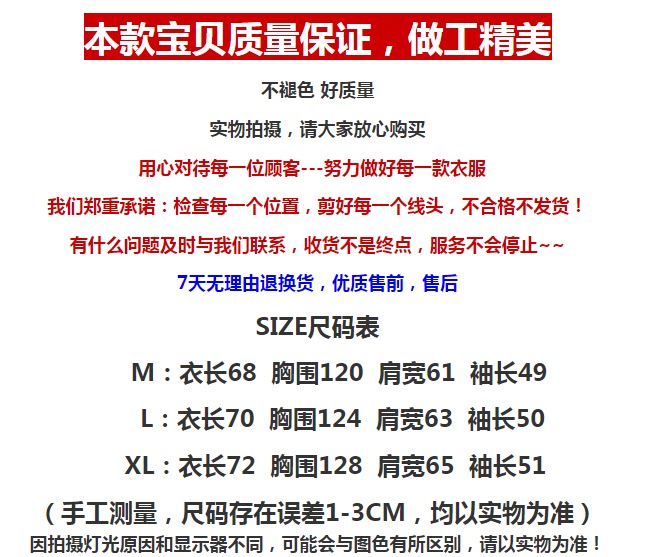 本款宝贝质量保证，做工精美

不褪色 好质量

实物拍摄，请大家放心购买

用心对待每一位顾客---努力做好每一款衣服

我们郑重承诺：检查每一个位置，剪好每一个线头，不合格不发货！

有什么问题及时与我们联系，收货不是终点，服务不会停止~~

7天无理由退换货，优质售前，售后

SIZE尺码表

M：衣长68 胸围120 肩宽61 袖长49

L：衣长70 胸围124 肩宽63 袖长50

XL：衣长72 胸围128 肩宽65 袖长51

（手工测量，尺码存在误差1-3CM，均以实物为准）

因拍摄灯光原因和显示器不同，可能会与图色有所区别，请以实物为准！